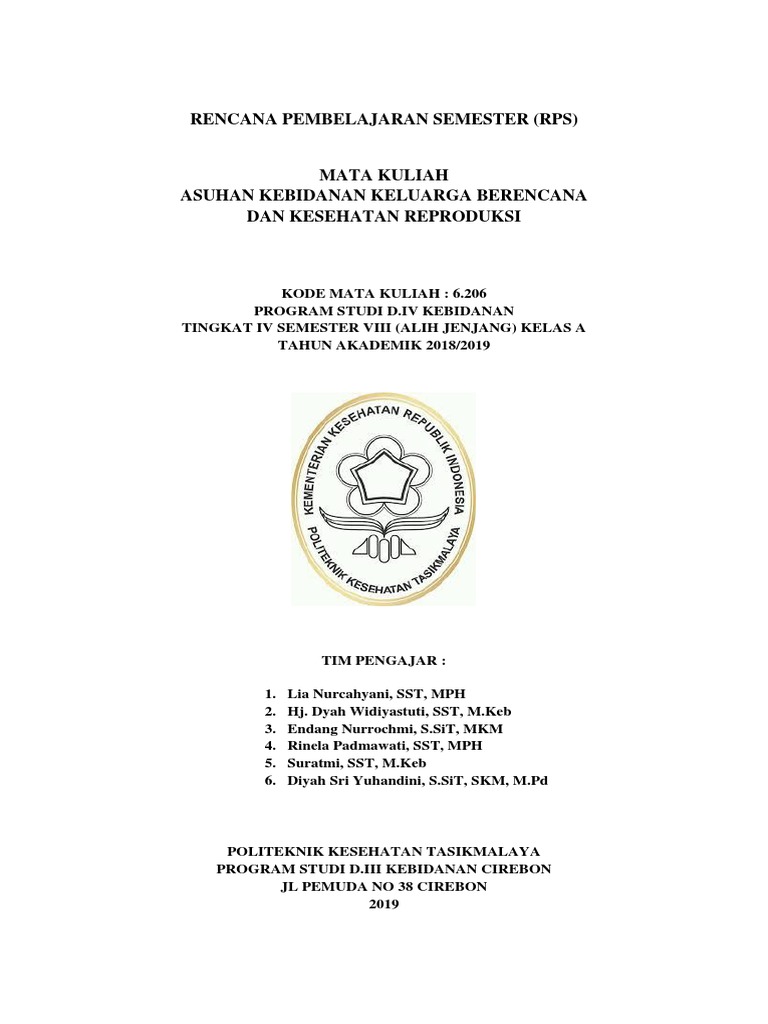 RENCANA PEMBELAJARAN SEMESTER (RPS)

MATA KULIAH
ASUHAN KEBIDANAN KELUARGA BERENCANA
DAN KESEHATAN REPRODUKSI

KODE MATA KULIAH : 6.206
PROGRAM STUDI D.IV KEBIDANAN
TINGKAT IV SEMESTER VIII (ALIH JENJANG) KELAS A
TAHUN AKADEMIK 2018/2019

KEMENTERIAN KESEHATAN REPUBLIK INDONESIA
POLITEKNIK KESEHATAN TASIKMALAYA

TIM PENGAJAR :

1. Lia Nurcahyani, SST, MPH
2. Hj. Dyah Widiyastuti, SST, M.Keb
3. Endang Nurrochmi, S.SiT, MKM
4. Rinela Padmawati, SST, MPH
5. Suratmi, SST, M.Keb
6. Diyah Sri Yuhandini, S.SiT, SKM, M.Pd

POLITEKNIK KESEHATAN TASIKMALAYA
PROGRAM STUDI D.III KEBIDANAN CIREBON
JL PEMUDA NO 38 CIREBON
2019